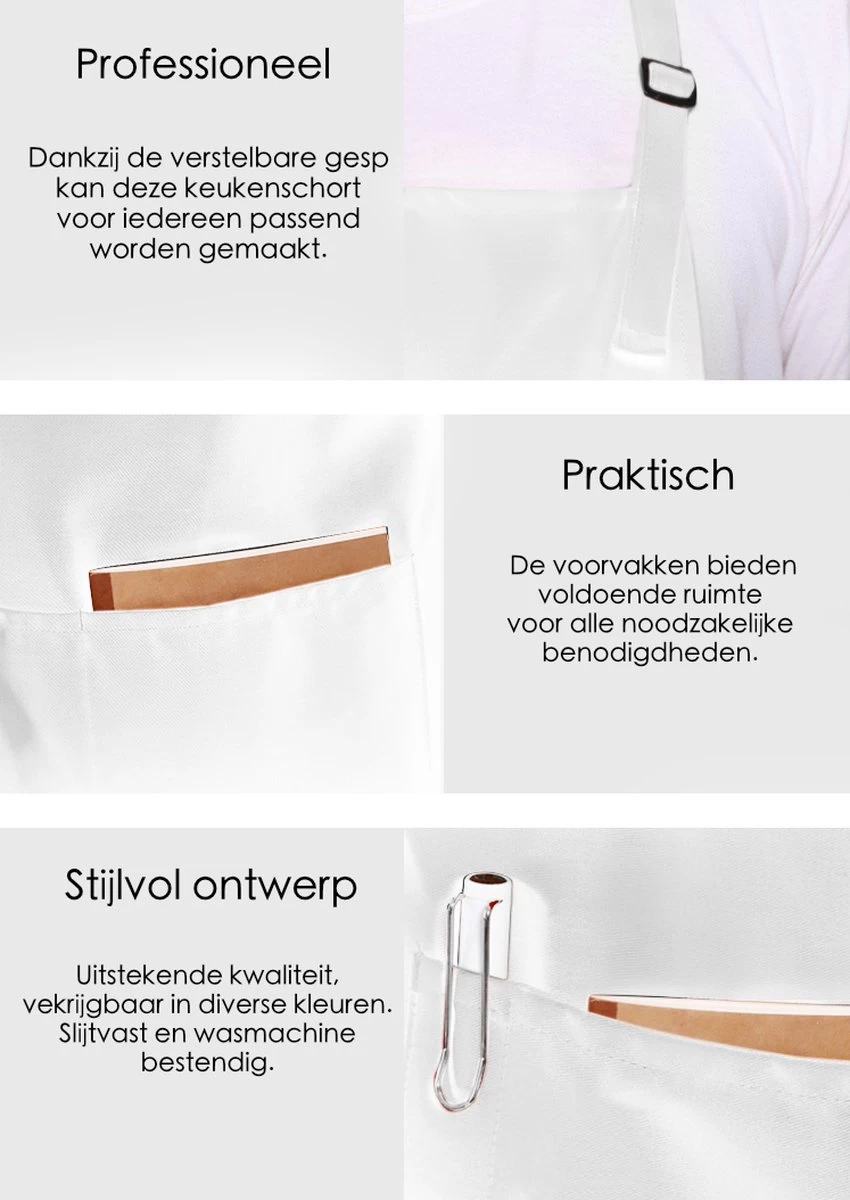 Professioneel

Dankzij de verstelbare gesp kan deze keukenschort voor iedereen passend worden gemaakt.

Praktisch

De voorvakken bieden voldoende ruimte voor alle noodzakelijke benodigdheden.

Stijlvol ontwerp

Uitstekende kwaliteit, vekrijgbaar in diverse kleuren. Slijtvast en wasmachine bestendig.